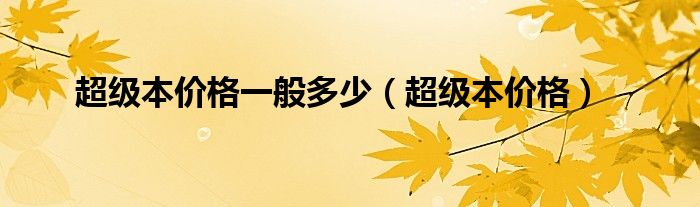 超级本价格一般多少（超级本价格）